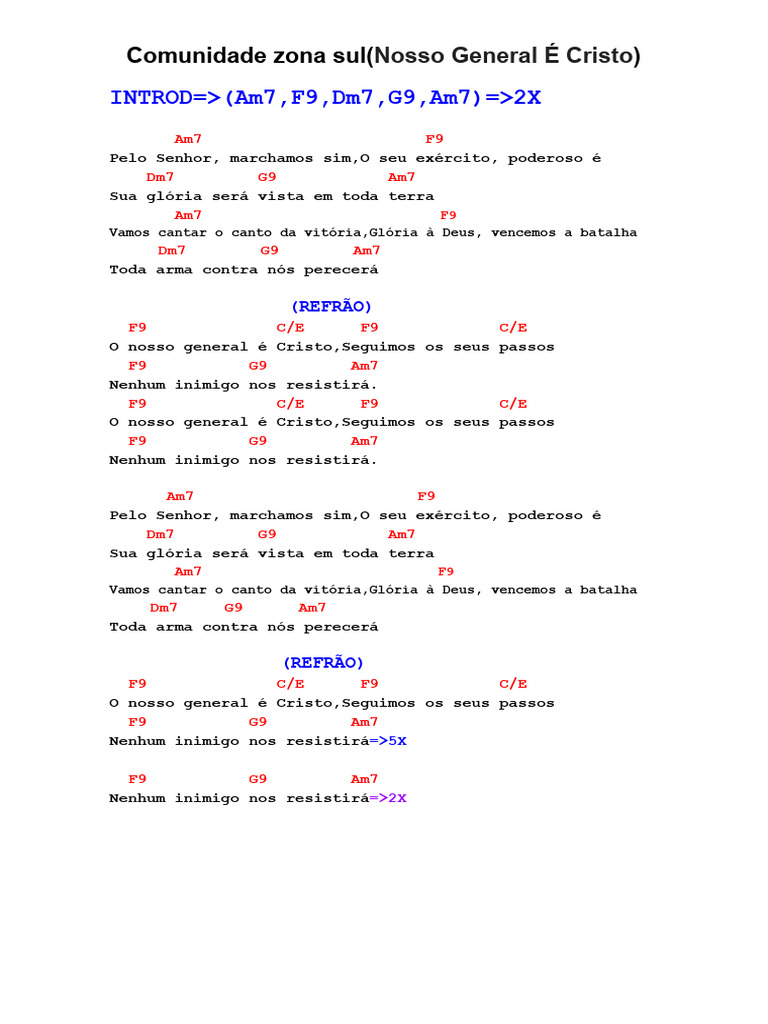 Comunidade zona sul(Nosso General É Cristo)

INTROD=>(Am7,F9,Dm7,G9,Am7)=>2X

Am7 F9
Pelo Senhor, marchamos sim,O seu exército, poderoso é
Dm7 G9 Am7
Sua glória será vista em toda terra
Am7 F9
Vamos cantar o canto da vitória,Glória à Deus, vencemos a batalha
Dm7 G9 Am7
Toda arma contra nós perecerá

(REFRÃO)
F9 C/E F9 C/E
O nosso general é Cristo,Seguimos os seus passos
F9 G9 Am7
Nenhum inimigo nos resistirá.
F9 C/E F9 C/E
O nosso general é Cristo,Seguimos os seus passos
F9 G9 Am7
Nenhum inimigo nos resistirá.

Am7 F9
Pelo Senhor, marchamos sim,O seu exército, poderoso é
Dm7 G9 Am7
Sua glória será vista em toda terra
Am7 F9
Vamos cantar o canto da vitória,Glória à Deus, vencemos a batalha
Dm7 G9 Am7
Toda arma contra nós perecerá

(REFRÃO)
F9 C/E F9 C/E
O nosso general é Cristo,Seguimos os seus passos
F9 G9 Am7
Nenhum inimigo nos resistirá=>5X

F9 G9 Am7
Nenhum inimigo nos resistirá=>2X